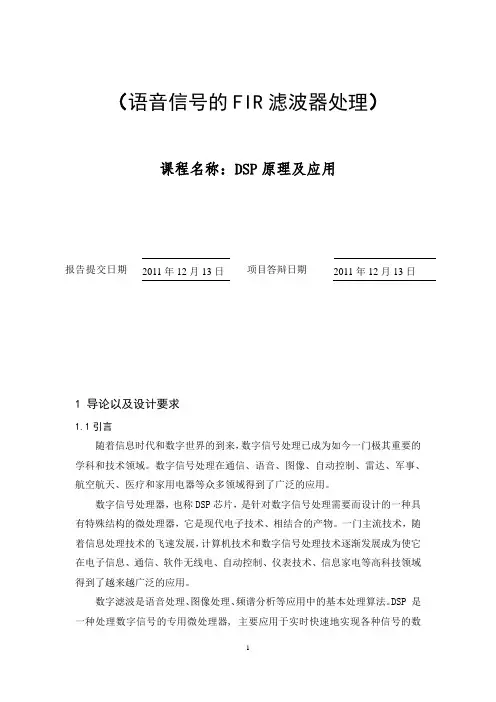 （语音信号的FIR滤波器处理）

课程名称：DSP原理及应用

报告提交日期 2011年12月13日 项目答辩日期 2011年12月13日

1 导论以及设计要求

1.1 引言

随着信息时代和数字世界的到来，数字信号处理已成为如今一门极其重要的学科和技术领域。数字信号处理在通信、语音、图像、自动控制、雷达、军事、航空航天、医疗和家用电器等众多领域得到了广泛的应用。

数字信号处理器，也称DSP芯片，是针对数字信号处理需要而设计的一种具有特殊结构的微处理器，它是现代电子技术、相结合的产物。一门主流技术，随着信息处理技术的飞速发展，计算机技术和数字信号处理技术逐渐发展成为使它在电子信息、通信、软件无线电、自动控制、仪表技术、信息家电等高科技领域得到了越来越广泛的应用。

数字滤波是语音处理、图像处理、频谱分析等应用中的基本处理算法。DSP 是一种处理数字信号的专用微处理器，主要应用于实时快速地实现各种信号的数

1